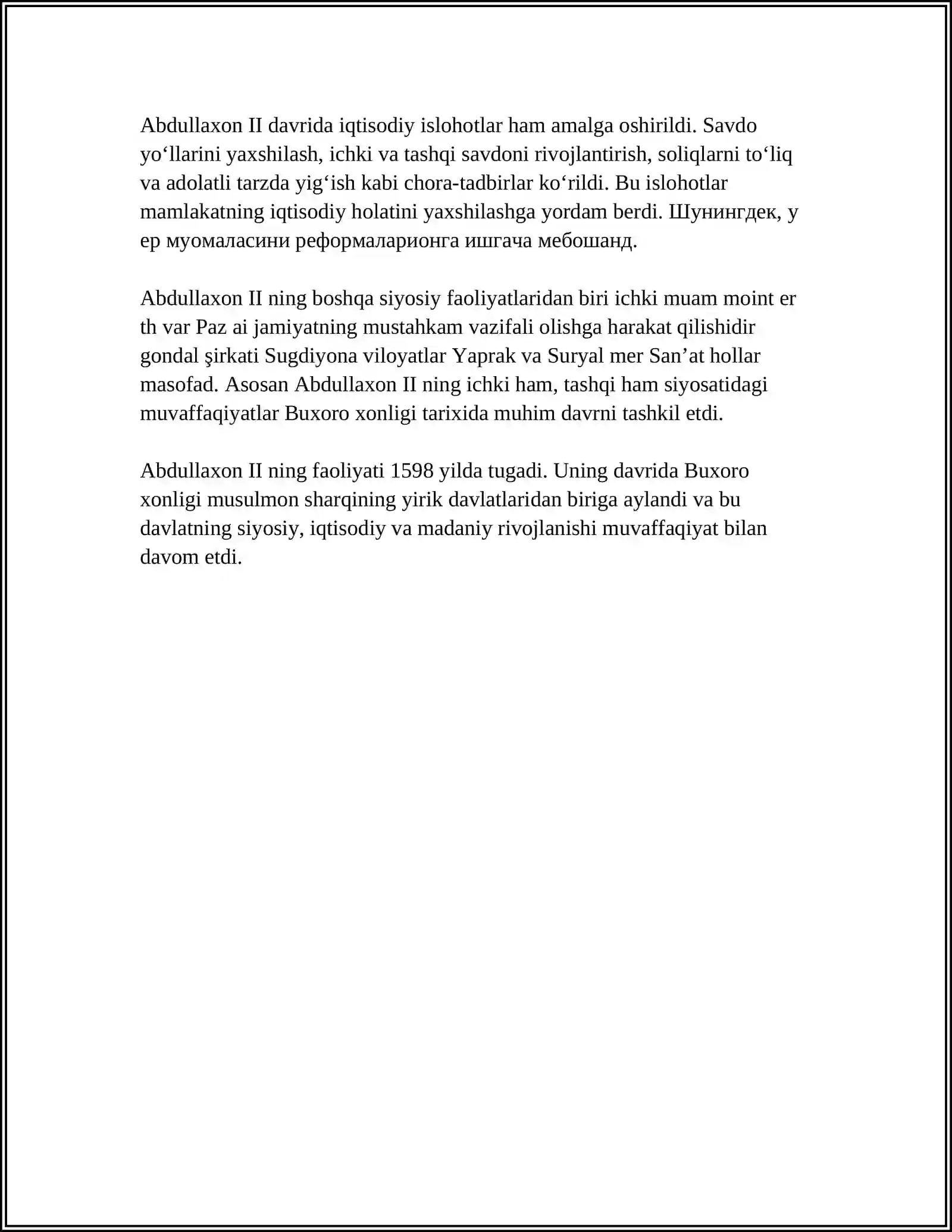 Abdullaxon II davrida iqtisodiy islohotlar ham amalga oshirildi. Savdo yo'llarini yaxshilash, ichki va tashqi savdoni rivojlantirish, soliqlarni to'liq va adolatli tarzda yig'ish kabi chora-tadbirlar ko'rildi. Bu islohotlar mamlakatning iqtisodiy holatini yaxshilashga yordam berdi. Шунингдек, у ер муомаласини реформаларионга ишгача мебошанд.

Abdullaxon II ning boshqa siyosiy faoliyatlaridan biri ichki muam moint er th var Paz ai jamiyatning mustahkam vazifali olishga harakat qilishidir gondal şirkati Sugdiyona viloyatlar Yaprak va Suryal mer San'at hollar masofad. Asosan Abdullaxon II ning ichki ham, tashqi ham siyosatidagi muvaffaqiyatlar Buxoro xonligi tarixida muhim davrni tashkil etdi.

Abdullaxon II ning faoliyati 1598 yilda tugadi. Uning davrida Buxoro xonligi musulmon sharqining yirik davlatlaridan biriga aylandi va bu davlatning siyosiy, iqtisodiy va madaniy rivojlanishi muvaffaqiyat bilan davom etdi.